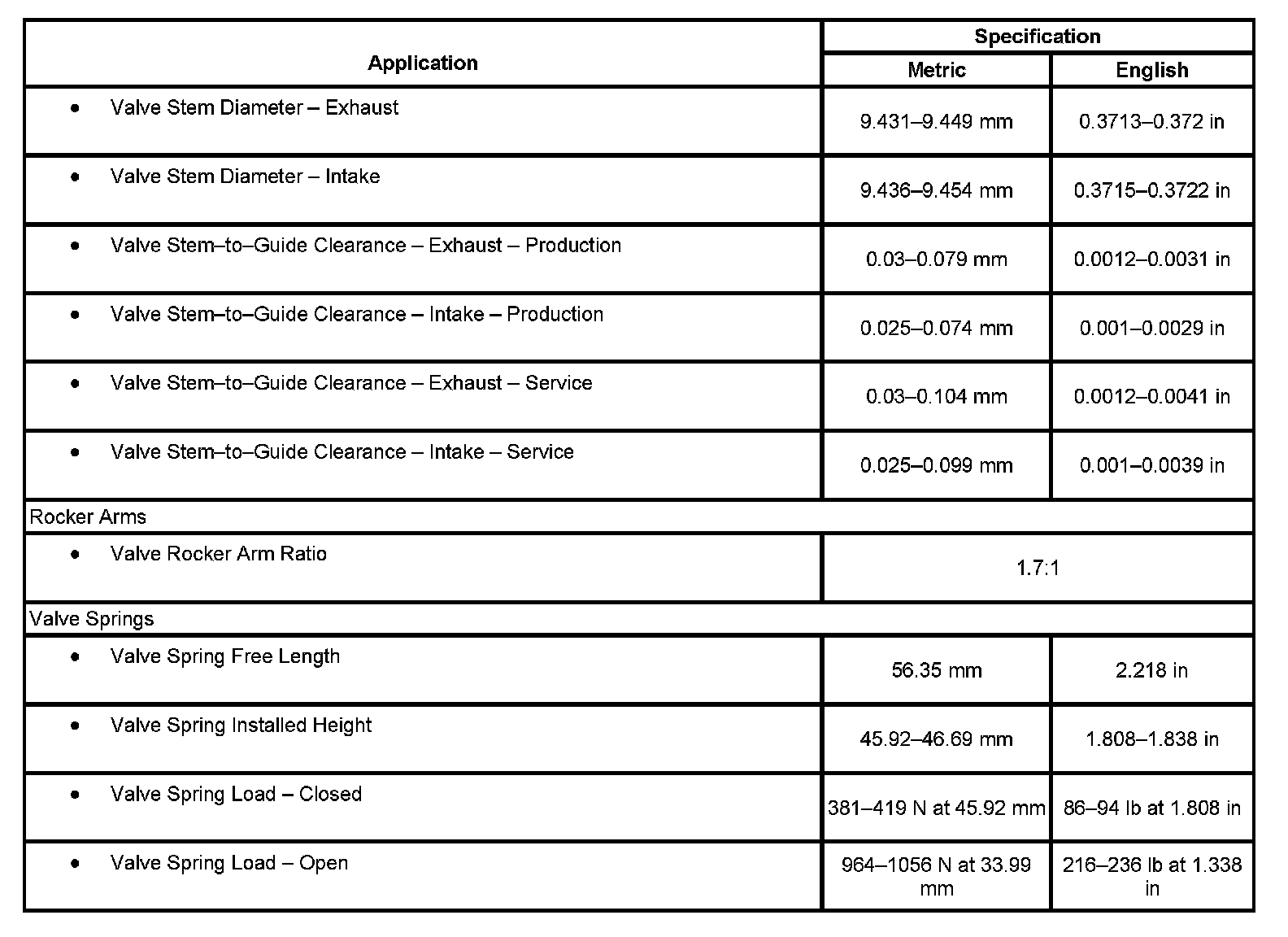 | Application | Specification | |
|---|---|---|
| | Metric | English |
| • Valve Stem Diameter – Exhaust | 9.431–9.449 mm | 0.3713–0.372 in |
| • Valve Stem Diameter – Intake | 9.436–9.454 mm | 0.3715–0.3722 in |
| • Valve Stem–to–Guide Clearance – Exhaust – Production | 0.03–0.079 mm | 0.0012–0.0031 in |
| • Valve Stem–to–Guide Clearance – Intake – Production | 0.025–0.074 mm | 0.001–0.0029 in |
| • Valve Stem–to–Guide Clearance – Exhaust – Service | 0.03–0.104 mm | 0.0012–0.0041 in |
| • Valve Stem–to–Guide Clearance – Intake – Service | 0.025–0.099 mm | 0.001–0.0039 in |
| Rocker Arms | | |
| • Valve Rocker Arm Ratio | 1.7:1 | |
| Valve Springs | | |
| • Valve Spring Free Length | 56.35 mm | 2.218 in |
| • Valve Spring Installed Height | 45.92–46.69 mm | 1.808–1.838 in |
| • Valve Spring Load – Closed | 381–419 N at 45.92 mm | 86–94 lb at 1.808 in |
| • Valve Spring Load – Open | 964–1056 N at 33.99 mm | 216–236 lb at 1.338 in |